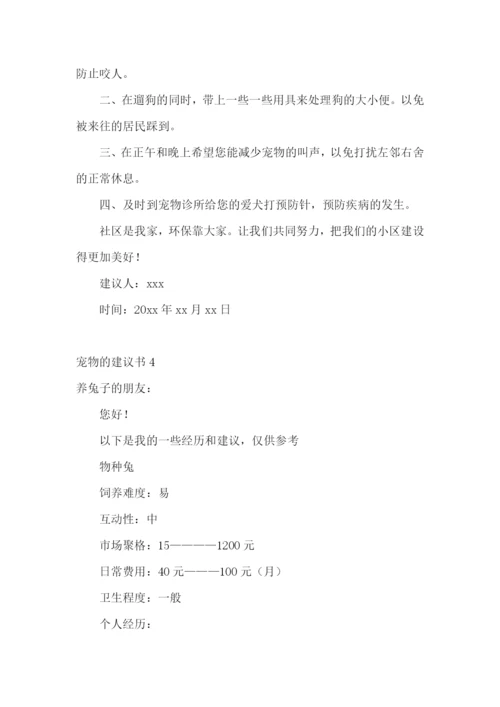 防止咬人。

二、在遛狗的同时，带上一些一些用具来处理狗的大小便。以免被来往的居民踩到。

三、在正午和晚上希望您能减少宠物的叫声，以免打扰左邻右舍的正常休息。

四、及时到宠物诊所给您的爱犬打预防针，预防疾病的发生。

社区是我家，环保靠大家。让我们共同努力，把我们的小区建设得更加美好！

建议人：xxx

时间：20xx 年 xx 月 xx 日

宠物的建议书 4

养兔子的朋友：

您好！

以下是我的一些经历和建议，仅供参考

物种兔

饲养难度：易

互动性：中

市场聚格：15————1200 元

日常费用：40 元———100 元（月）

卫生程度：一般

个人经历：